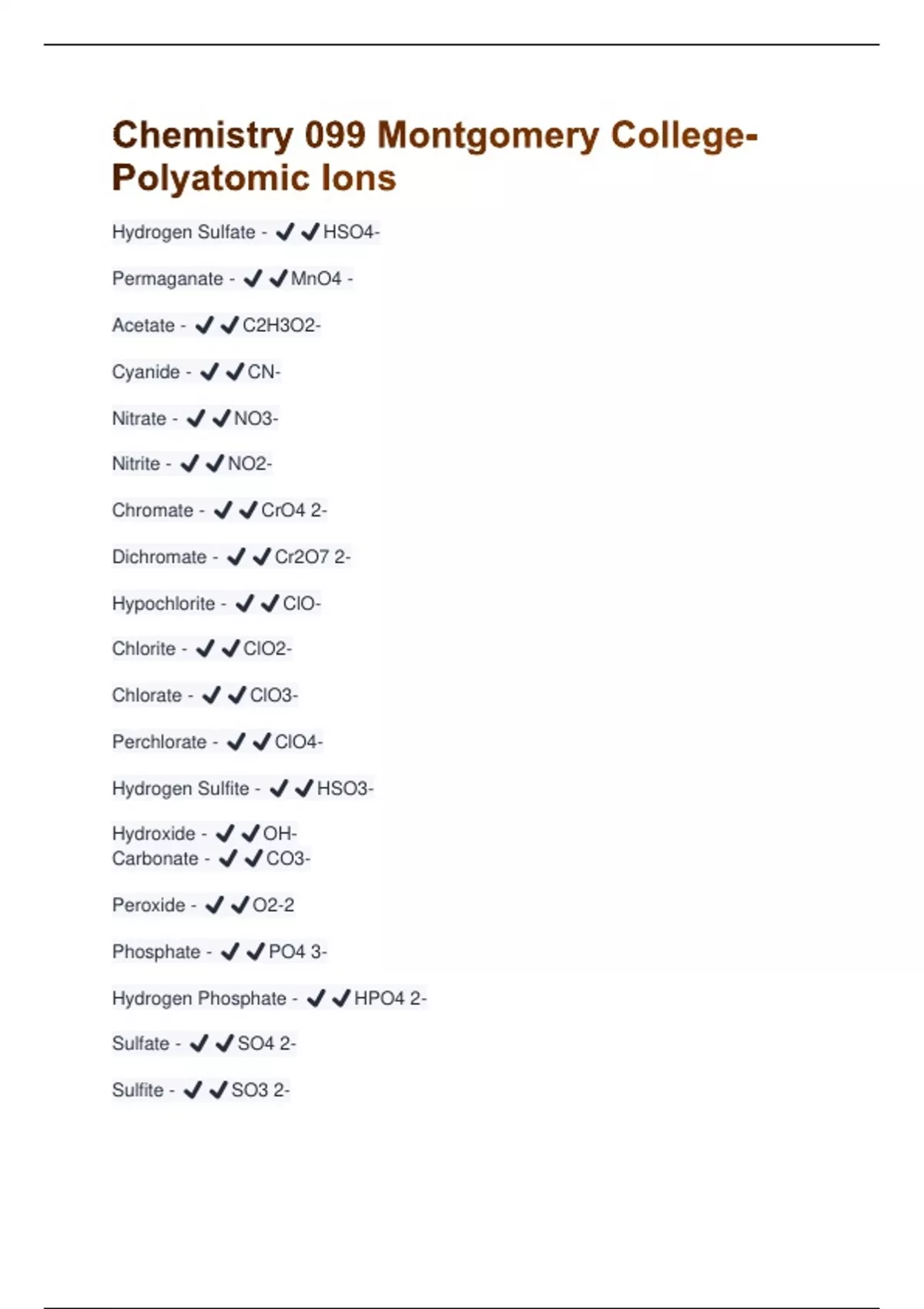 Chemistry 099 Montgomery College-Polyatomic Ions

Hydrogen Sulfate - ✔✔HSO4-

Permaganate - ✔✔MnO4 -

Acetate - ✔✔C2H3O2-

Cyanide - ✔✔CN-

Nitrate - ✔✔NO3-

Nitrite - ✔✔NO2-

Chromate - ✔✔CrO4 2-

Dichromate - ✔✔Cr2O7 2-

Hypochlorite - ✔✔ClO-

Chlorite - ✔✔ClO2-

Chlorate - ✔✔ClO3-

Perchlorate - ✔✔ClO4-

Hydrogen Sulfite - ✔✔HSO3-

Hydroxide - ✔✔OH-
Carbonate - ✔✔CO3-

Peroxide - ✔✔O2-2

Phosphate - ✔✔PO4 3-

Hydrogen Phosphate - ✔✔HPO4 2-

Sulfate - ✔✔SO4 2-

Sulfite - ✔✔SO3 2-